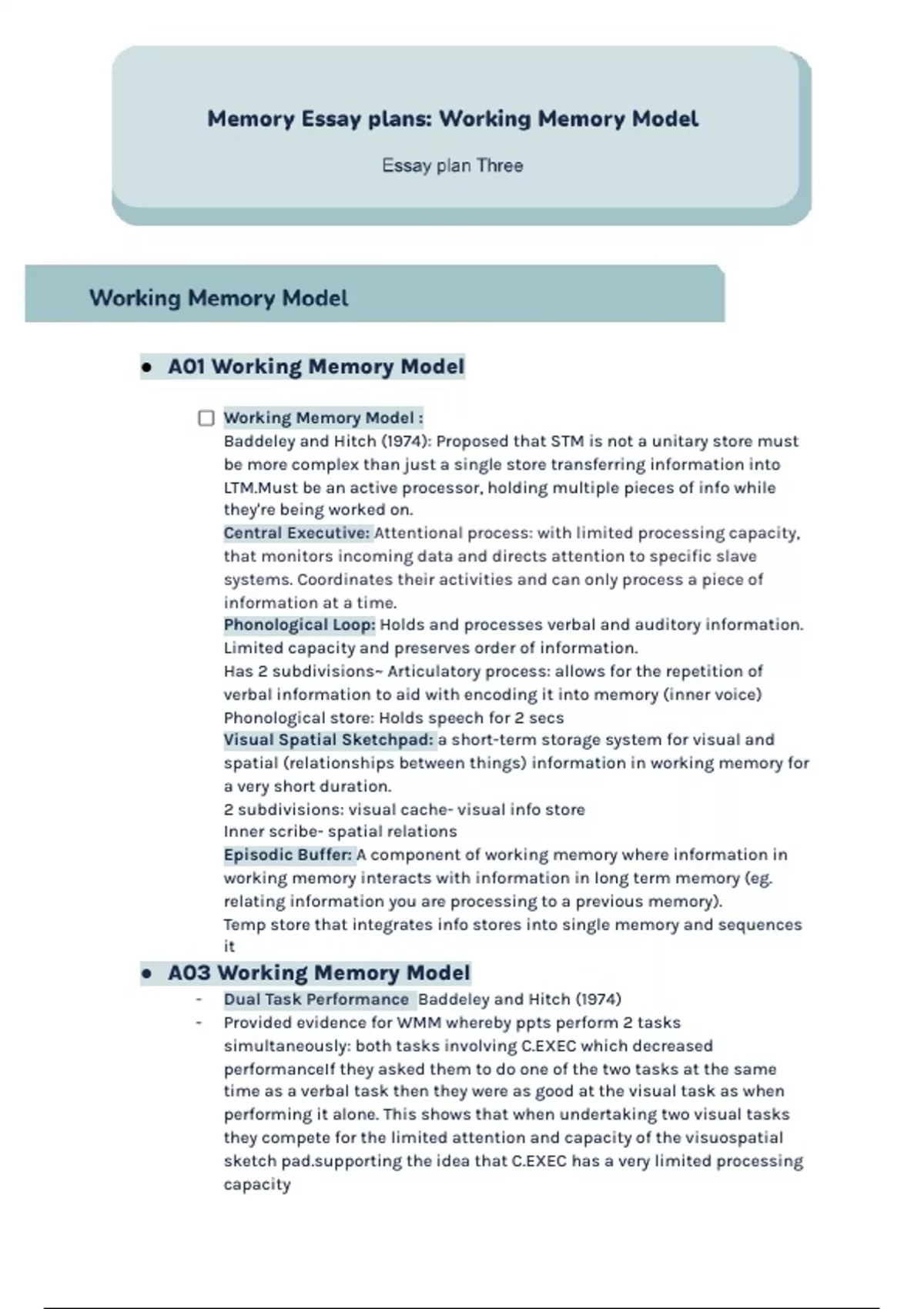 Memory Essay plans: Working Memory Model

Essay plan Three

Working Memory Model

● A01 Working Memory Model

☐ Working Memory Model :
Baddeley and Hitch (1974): Proposed that STM is not a unitary store must be more complex than just a single store transferring information into LTM.Must be an active processor, holding multiple pieces of info while they're being worked on.
Central Executive: Attentional process: with limited processing capacity, that monitors incoming data and directs attention to specific slave systems. Coordinates their activities and can only process a piece of information at a time.
Phonological Loop: Holds and processes verbal and auditory information. Limited capacity and preserves order of information.
Has 2 subdivisions~ Articulatory process: allows for the repetition of verbal information to aid with encoding it into memory (inner voice)
Phonological store: Holds speech for 2 secs
Visual Spatial Sketchpad: a short-term storage system for visual and spatial (relationships between things) information in working memory for a very short duration.
2 subdivisions: visual cache- visual info store
Inner scribe- spatial relations
Episodic Buffer: A component of working memory where information in working memory interacts with information in long term memory (eg. relating information you are processing to a previous memory).
Temp store that integrates info stores into single memory and sequences it

● A03 Working Memory Model

- Dual Task Performance Baddeley and Hitch (1974)
- Provided evidence for WMM whereby ppts perform 2 tasks simultaneously: both tasks involving C.EXEC which decreased performanceIf they asked them to do one of the two tasks at the same time as a verbal task then they were as good at the visual task as when performing it alone. This shows that when undertaking two visual tasks they compete for the limited attention and capacity of the visuospatial sketch pad.supporting the idea that C.EXEC has a very limited processing capacity